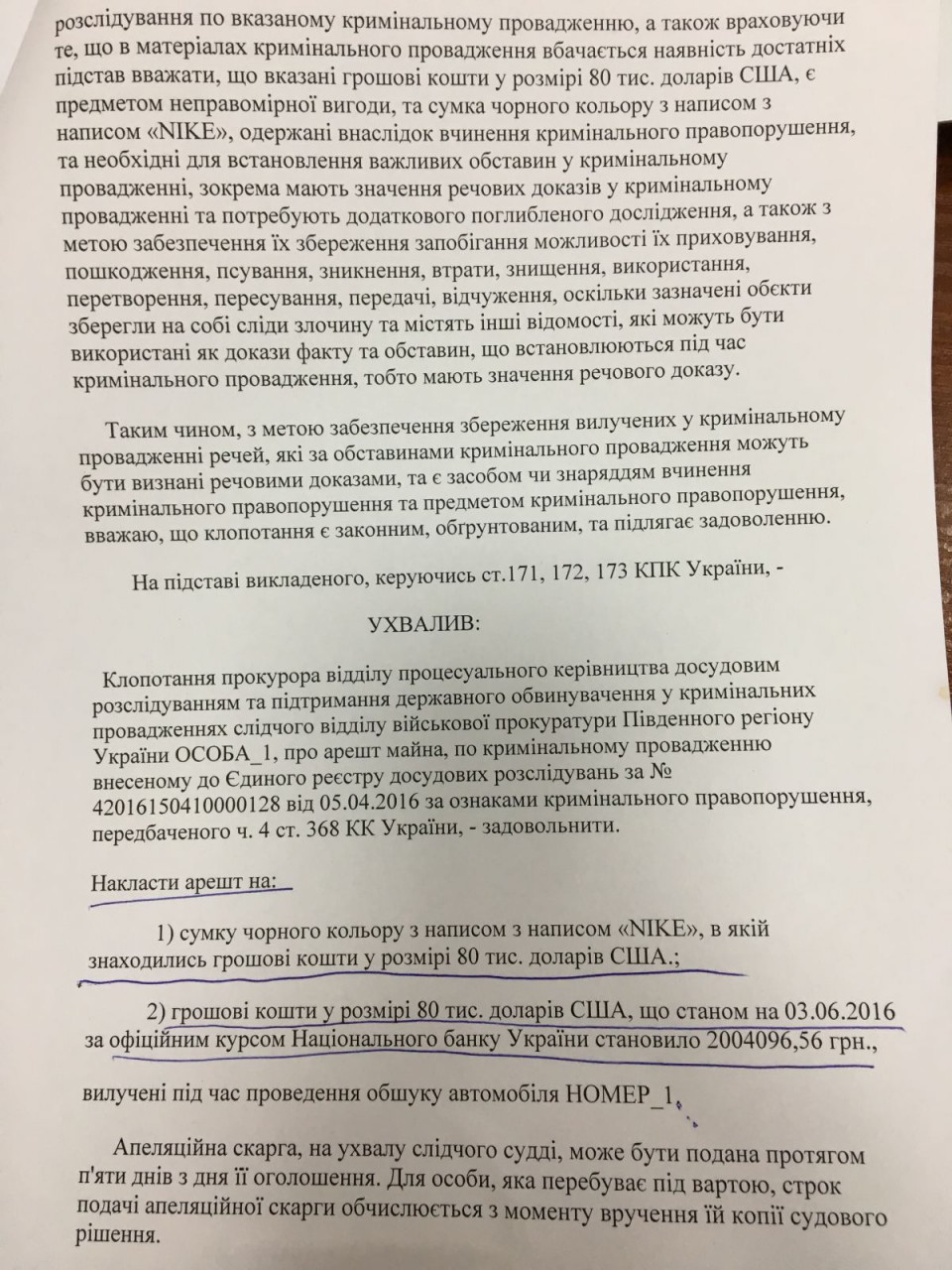 розслідування по вказаному кримінальному провадженню, а також враховуючи те, що в матеріалах кримінального провадження вбачається наявність достатніх підстав вважати, що вказані грошові кошти у розмірі 80 тис. доларів США, є предметом неправомірної вигоди, та сумка чорного кольору з написом з написом «NIKE», одержані внаслідок вчинення кримінального правопорушення, та необхідні для встановлення важливих обставин у кримінальному провадженні, зокрема мають значення речових доказів у кримінальному провадженні та потребують додаткового поглибленого дослідження, а також з метою забезпечення їх збереження запобігання можливості їх приховування, пошкодження, псування, зникнення, втрати, знищення, використання, перетворення, пересування, передачі, відчуження, оскільки зазначені обєкти зберегли на собі сліди злочину та містять інші відомості, які можуть бути використані як докази факту та обставин, що встановлюються під час кримінального провадження, тобто мають значення речового доказу.

Таким чином, з метою забезпечення збереження вилучених у кримінальному провадженні речей, які за обставинами кримінального провадження можуть бути визнані речовими доказами, та є засобом чи знаряддям вчинення кримінального правопорушення та предметом кримінального правопорушення, вважаю, що клопотання є законним, обґрунтованим, та підлягає задоволенню.

На підставі викладеного, керуючись ст.171, 172, 173 КПК України, -

УХВАЛИВ:

Клопотання прокурора відділу процесуального керівництва досудовим розслідуванням та підтримання державного обвинувачення у кримінальних провадженнях слідчого відділу військової прокуратури Південного регіону України ОСОБА_1, про арешт майна, по кримінальному провадженню внесеному до Єдиного реєстру досудових розслідувань за № 42016150410000128 від 05.04.2016 за ознаками кримінального правопорушення, передбаченого ч. 4 ст. 368 КК України, - задовольнити.

Накласти арешт на:

1) сумку чорного кольору з написом з написом «NIKE», в якій знаходились грошові кошти у розмірі 80 тис. доларів США.;

2) грошові кошти у розмірі 80 тис. доларів США, що станом на 03.06.2016 за офіційним курсом Національного банку України становило 2004096,56 грн.,

вилучені під час проведення обшуку автомобіля НОМЕР_1.

Апеляційна скарга, на ухвалу слідчого судді, може бути подана протягом п'яти днів з дня її оголошення. Для особи, яка перебуває під вартою, строк подачі апеляційної скарги обчислюється з моменту вручення їй копії судового рішення.